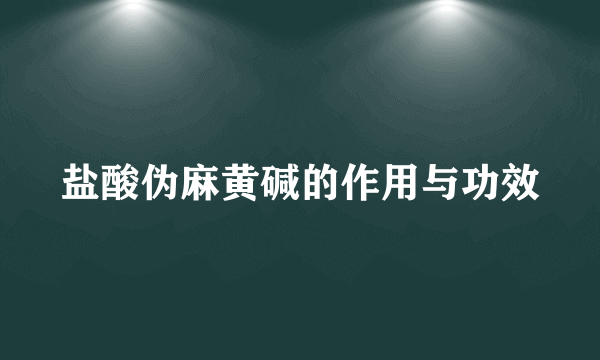 盐酸伪麻黄碱的作用与功效